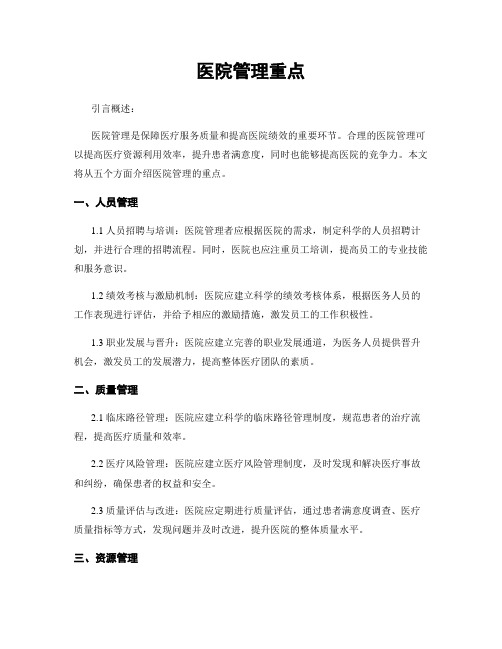 医院管理重点

引言概述：

医院管理是保障医疗服务质量和提高医院绩效的重要环节。合理的医院管理可以提高医疗资源利用效率，提升患者满意度，同时也能够提高医院的竞争力。本文将从五个方面介绍医院管理的重点。

一、人员管理

1.1 人员招聘与培训：医院管理者应根据医院的需求，制定科学的人员招聘计划，并进行合理的招聘流程。同时，医院也应注重员工培训，提高员工的专业技能和服务意识。

1.2 绩效考核与激励机制：医院应建立科学的绩效考核体系，根据医务人员的工作表现进行评估，并给予相应的激励措施，激发员工的工作积极性。

1.3 职业发展与晋升：医院应建立完善的职业发展通道，为医务人员提供晋升机会，激发员工的发展潜力，提高整体医疗团队的素质。

二、质量管理

2.1 临床路径管理：医院应建立科学的临床路径管理制度，规范患者的治疗流程，提高医疗质量和效率。

2.2 医疗风险管理：医院应建立医疗风险管理制度，及时发现和解决医疗事故和纠纷，确保患者的权益和安全。

2.3 质量评估与改进：医院应定期进行质量评估，通过患者满意度调查、医疗质量指标等方式，发现问题并及时改进，提升医院的整体质量水平。

三、资源管理